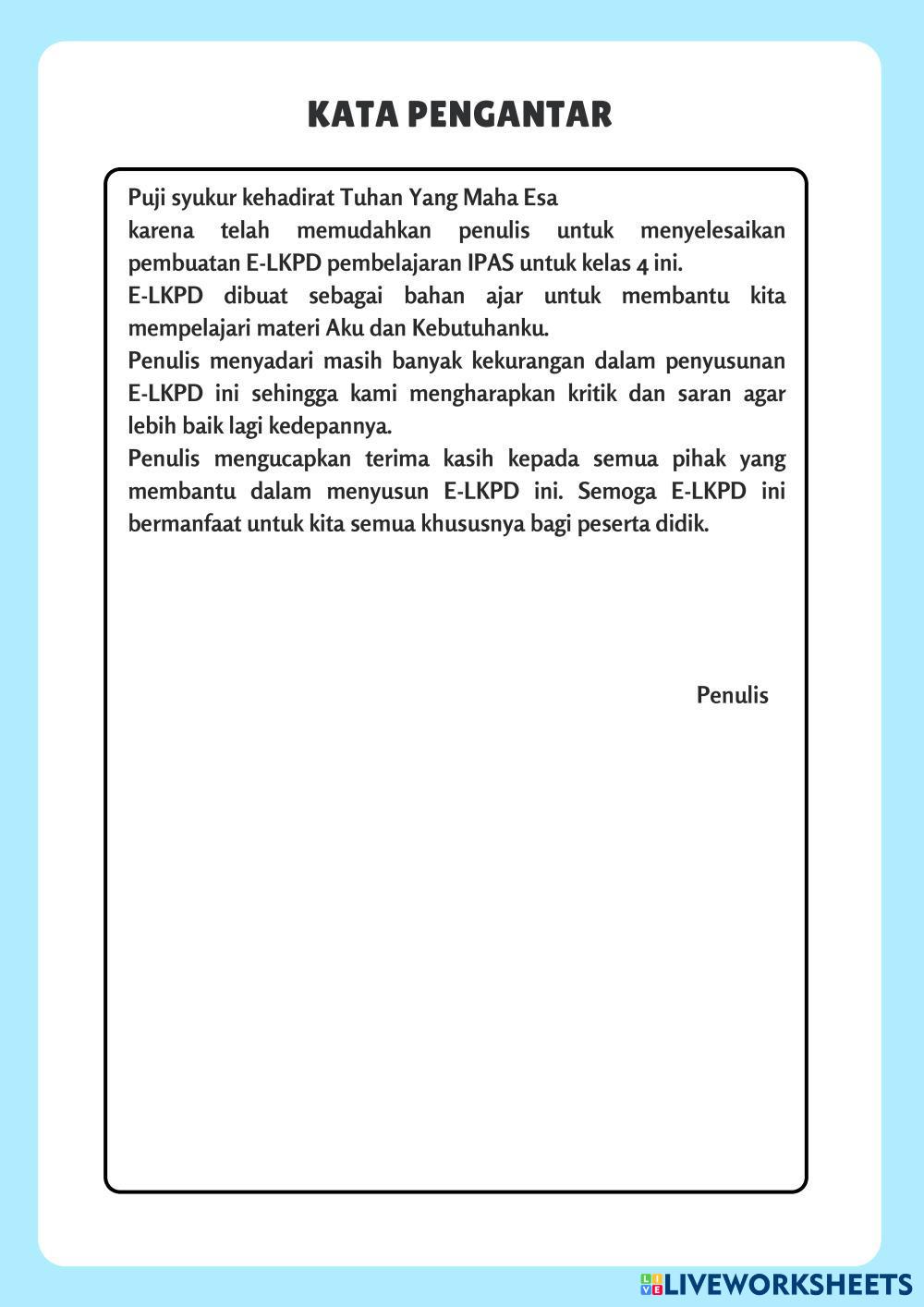 KATA PENGANTAR

Puji syukur kehadirat Tuhan Yang Maha Esa
karena telah memudahkan penulis untuk menyelesaikan pembuatan E-LKPD pembelajaran IPAS untuk kelas 4 ini.
E-LKPD dibuat sebagai bahan ajar untuk membantu kita mempelajari materi Aku dan Kebutuhanku.
Penulis menyadari masih banyak kekurangan dalam penyusunan E-LKPD ini sehingga kami mengharapkan kritik dan saran agar lebih baik lagi kedepannya.
Penulis mengucapkan terima kasih kepada semua pihak yang membantu dalam menyusun E-LKPD ini. Semoga E-LKPD ini bermanfaat untuk kita semua khususnya bagi peserta didik.

Penulis

LIVEWORKSHEETS